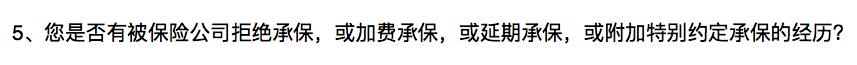 5、您是否有被保险公司拒绝承保，或加费承保，或延期承保，或附加特别约定承保的经历？